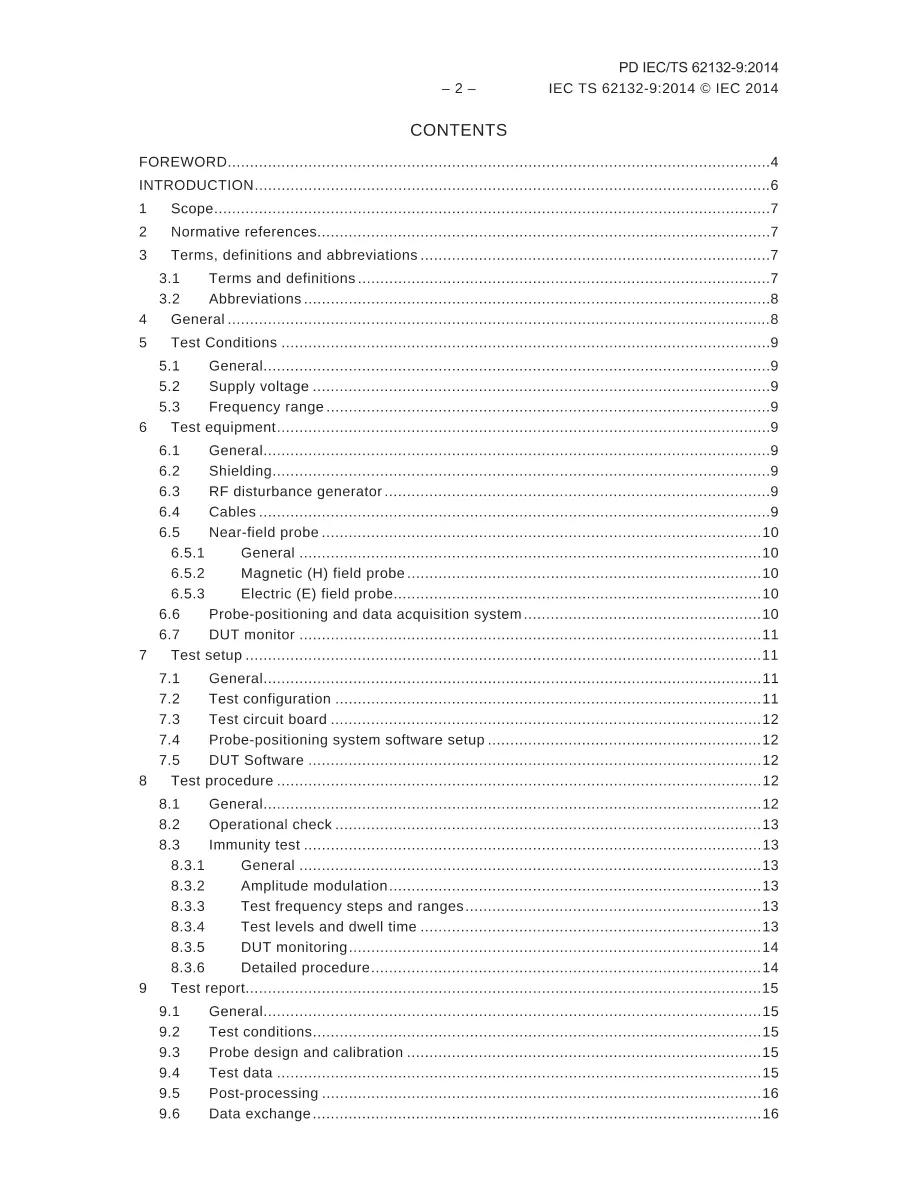 PD IEC/TS 62132-9:2014

– 2 – IEC TS 62132-9:2014 © IEC 2014

CONTENTS

FOREWORD 4
INTRODUCTION 6
1 Scope 7
2 Normative references 7
3 Terms, definitions and abbreviations 7
3.1 Terms and definitions 7
3.2 Abbreviations 8
4 General 8
5 Test Conditions 9
5.1 General 9
5.2 Supply voltage 9
5.3 Frequency range 9
6 Test equipment 9
6.1 General 9
6.2 Shielding 9
6.3 RF disturbance generator 9
6.4 Cables 9
6.5 Near-field probe 10
6.5.1 General 10
6.5.2 Magnetic (H) field probe 10
6.5.3 Electric (E) field probe 10
6.6 Probe-positioning and data acquisition system 10
6.7 DUT monitor 11
7 Test setup 11
7.1 General 11
7.2 Test configuration 11
7.3 Test circuit board 12
7.4 Probe-positioning system software setup 12
7.5 DUT Software 12
8 Test procedure 12
8.1 General 12
8.2 Operational check 13
8.3 Immunity test 13
8.3.1 General 13
8.3.2 Amplitude modulation 13
8.3.3 Test frequency steps and ranges 13
8.3.4 Test levels and dwell time 13
8.3.5 DUT monitoring 14
8.3.6 Detailed procedure 14
9 Test report 15
9.1 General 15
9.2 Test conditions 15
9.3 Probe design and calibration 15
9.4 Test data 15
9.5 Post-processing 16
9.6 Data exchange 16